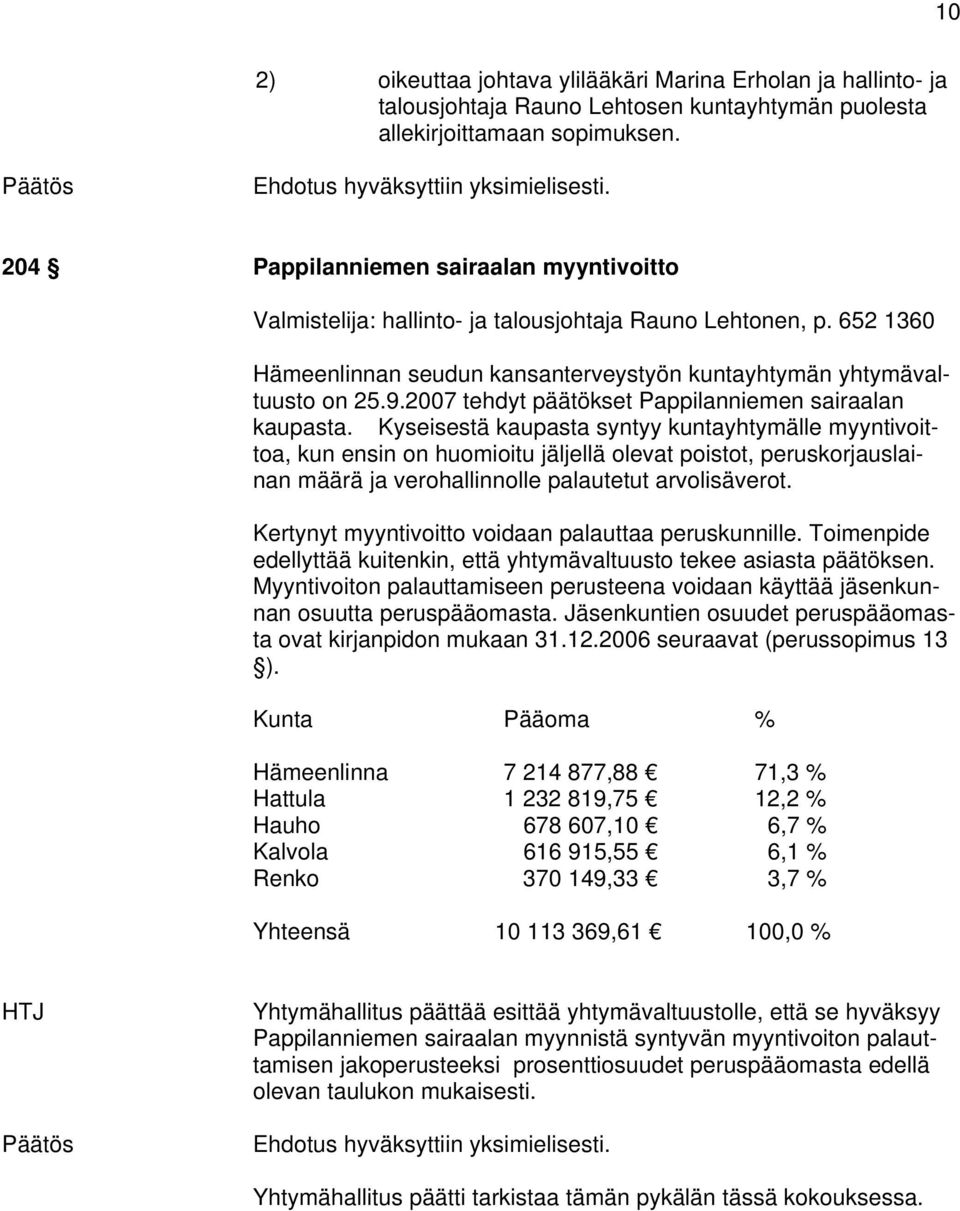 10

2) oikeuttaa johtava ylilääkäri Marina Erholan ja hallinto- ja talousjohtaja Rauno Lehtosen kuntayhtymän puolesta allekirjoittamaan sopimuksen.

Päätös

Ehdotus hyväksyttiin yksimielisesti.

204 § Pappilanniemen sairaalan myyntivoitto

Valmistelija: hallinto- ja talousjohtaja Rauno Lehtonen, p. 652 1360

Hämeenlinnan seudun kansanterveystyön kuntayhtymän yhtymävaltuusto on 25.9.2007 tehdyt päätökset Pappilanniemen sairaalan kaupasta. Kyseisestä kaupasta syntyy kuntayhtymälle myyntivoittoa, kun ensin on huomioitu jäljellä olevat poistot, peruskorjauslainan määrä ja verohallinnolle palautetut arvolisäverot.

Kertynyt myyntivoitto voidaan palauttaa peruskunnille. Toimenpide edellyttää kuitenkin, että yhtymävaltuusto tekee asiasta päätöksen. Myyntivoiton palauttamiseen perusteena voidaan käyttää jäsenkunnan osuutta peruspääomasta. Jäsenkuntien osuudet peruspääomasta ovat kirjanpidon mukaan 31.12.2006 seuraavat (perussopimus 13 §).

| Kunta | Pääoma | % |
|---|---|---|
| Hämeenlinna | 7 214 877,88 € | 71,3 % |
| Hattula | 1 232 819,75 € | 12,2 % |
| Hauho | 678 607,10 € | 6,7 % |
| Kalvola | 616 915,55 € | 6,1 % |
| Renko | 370 149,33 € | 3,7 % |
| Yhteensä | 10 113 369,61 € | 100,0 % |

HTJ

Yhtymähallitus päättää esittää yhtymävaltuustolle, että se hyväksyy Pappilanniemen sairaalan myynnistä syntyvän myyntivoiton palauttamisen jakoperusteeksi prosenttiosuudet peruspääomasta edellä olevan taulukon mukaisesti.

Päätös

Ehdotus hyväksyttiin yksimielisesti.

Yhtymähallitus päätti tarkistaa tämän pykälän tässä kokouksessa.